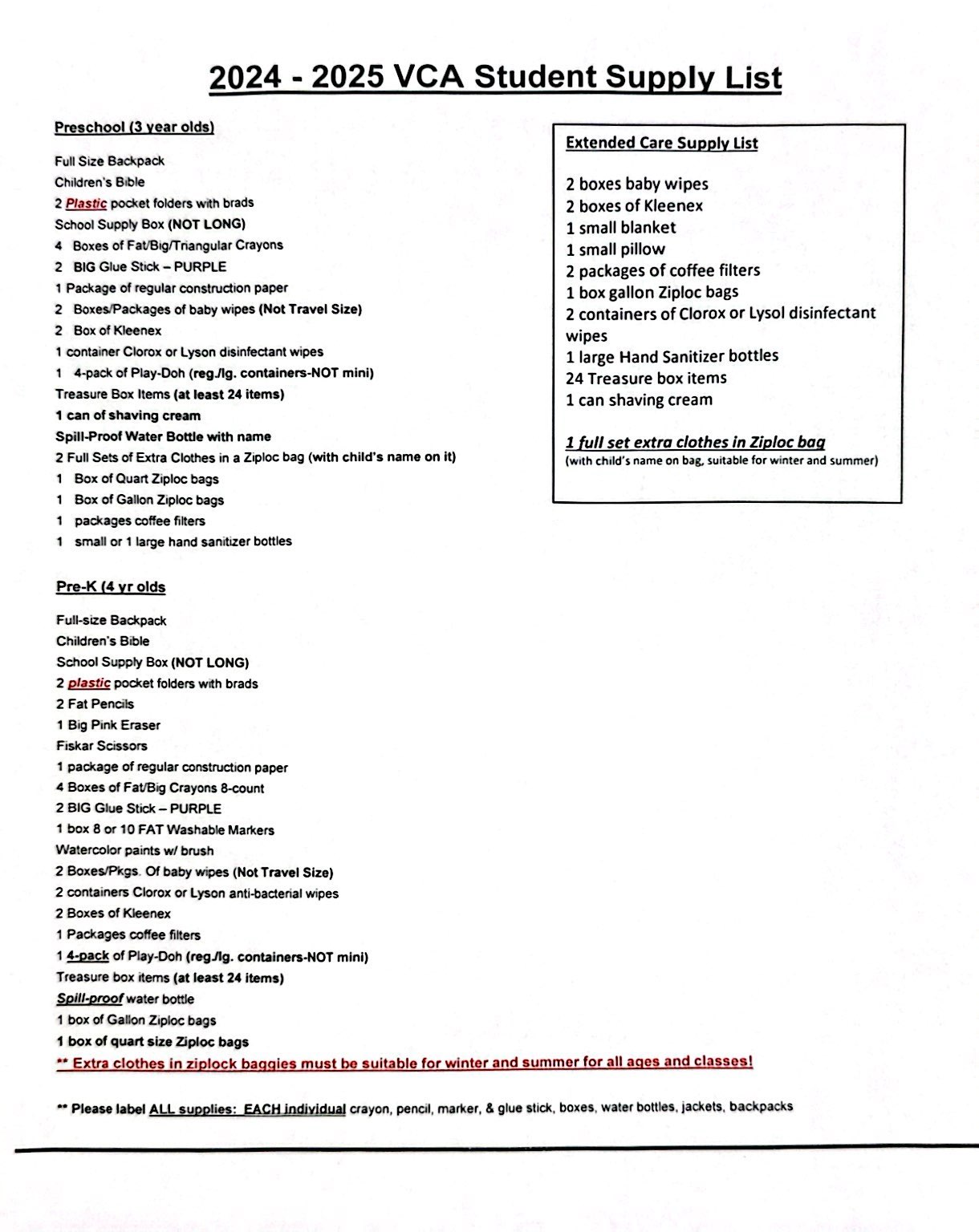 2024 - 2025 VCA Student Supply List

Preschool (3 year olds)

Full Size Backpack
Children's Bible
2 Plastic pocket folders with brads
School Supply Box (NOT LONG)
4 Boxes of Fat/Big/Triangular Crayons
2 BIG Glue Stick – PURPLE
1 Package of regular construction paper
2 Boxes/Packages of baby wipes (Not Travel Size)
2 Box of Kleenex
1 container Clorox or Lyson disinfectant wipes
1 4-pack of Play-Doh (reg./lg. containers-NOT mini)
Treasure Box Items (at least 24 items)
1 can of shaving cream
Spill-Proof Water Bottle with name
2 Full Sets of Extra Clothes in a Ziploc bag (with child's name on it)
1 Box of Quart Ziploc bags
1 Box of Gallon Ziploc bags
1 packages coffee filters
1 small or 1 large hand sanitizer bottles

Pre-K (4 yr olds

Full-size Backpack
Children's Bible
School Supply Box (NOT LONG)
2 plastic pocket folders with brads
2 Fat Pencils
1 Big Pink Eraser
Fiskar Scissors
1 package of regular construction paper
4 Boxes of Fat/Big Crayons 8-count
2 BIG Glue Stick – PURPLE
1 box 8 or 10 FAT Washable Markers
Watercolor paints w/ brush
2 Boxes/Pkgs. Of baby wipes (Not Travel Size)
2 containers Clorox or Lyson anti-bacterial wipes
2 Boxes of Kleenex
1 Packages coffee filters
1 4-pack of Play-Doh (reg./lg. containers-NOT mini)
Treasure box items (at least 24 items)
Spill-proof water bottle
1 box of Gallon Ziploc bags
1 box of quart size Ziploc bags
** Extra clothes in ziplock baggies must be suitable for winter and summer for all ages and classes!

** Please label ALL supplies: EACH individual crayon, pencil, marker, & glue stick, boxes, water bottles, jackets, backpacks

Extended Care Supply List

2 boxes baby wipes
2 boxes of Kleenex
1 small blanket
1 small pillow
2 packages of coffee filters
1 box gallon Ziploc bags
2 containers of Clorox or Lysol disinfectant wipes
1 large Hand Sanitizer bottles
24 Treasure box items
1 can shaving cream

1 full set extra clothes in Ziploc bag
(with child's name on bag, suitable for winter and summer)